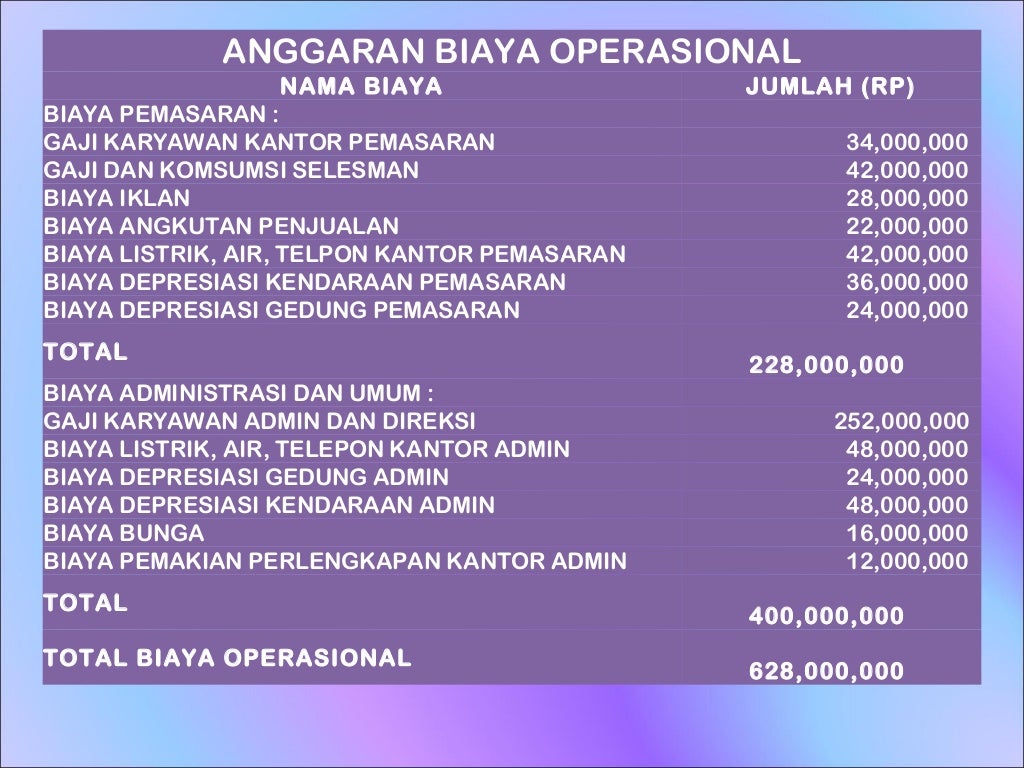 ANGGARAN BIAYA OPERASIONAL

| NAMA BIAYA | JUMLAH (RP) |
|---|---|
| BIAYA PEMASARAN : | |
| GAJI KARYAWAN KANTOR PEMASARAN | 34,000,000 |
| GAJI DAN KOMSUMSI SELESMAN | 42,000,000 |
| BIAYA IKLAN | 28,000,000 |
| BIAYA ANGKUTAN PENJUALAN | 22,000,000 |
| BIAYA LISTRIK, AIR, TELPON KANTOR PEMASARAN | 42,000,000 |
| BIAYA DEPRESIASI KENDARAAN PEMASARAN | 36,000,000 |
| BIAYA DEPRESIASI GEDUNG PEMASARAN | 24,000,000 |
| TOTAL | 228,000,000 |
| BIAYA ADMINISTRASI DAN UMUM : | |
| GAJI KARYAWAN ADMIN DAN DIREKSI | 252,000,000 |
| BIAYA LISTRIK, AIR, TELEPON KANTOR ADMIN | 48,000,000 |
| BIAYA DEPRESIASI GEDUNG ADMIN | 24,000,000 |
| BIAYA DEPRESIASI KENDARAAN ADMIN | 48,000,000 |
| BIAYA BUNGA | 16,000,000 |
| BIAYA PEMAKIAN PERLENGKAPAN KANTOR ADMIN | 12,000,000 |
| TOTAL | 400,000,000 |
| TOTAL BIAYA OPERASIONAL | 628,000,000 |